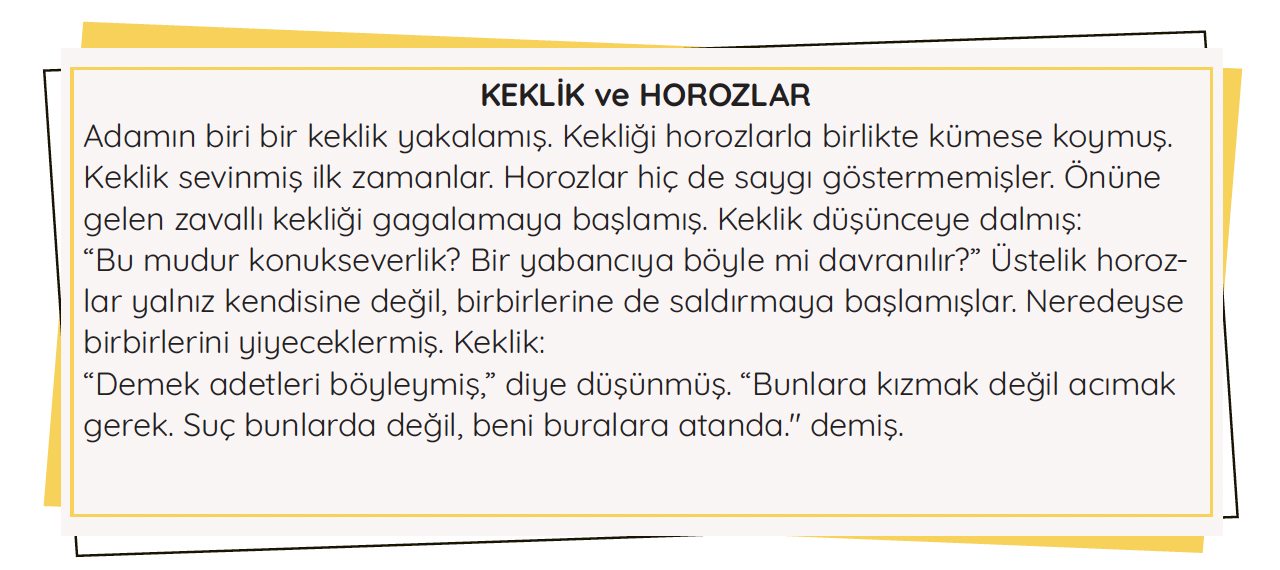 KEKLİK ve HOROZLAR

Adamın biri bir keklik yakalamış. Kekliği horozlarla birlikte kümese koymuş. Keklik sevinmiş ilk zamanlar. Horozlar hiç de saygı göstermemişler. Önüne gelen zavallı kekliği gagalamaya başlamış. Keklik düşünceye dalmış:
"Bu mudur konukseverlik? Bir yabancıya böyle mi davranılır?" Üstelik horozlar yalnız kendisine değil, birbirlerine de saldırmaya başlamışlar. Neredeyse birbirlerini yiyeceklermiş. Keklik:
"Demek adetleri böyleymiş," diye düşünmüş. "Bunlara kızmak değil acımak gerek. Suç bunlarda değil, beni buralara atanda." demiş.